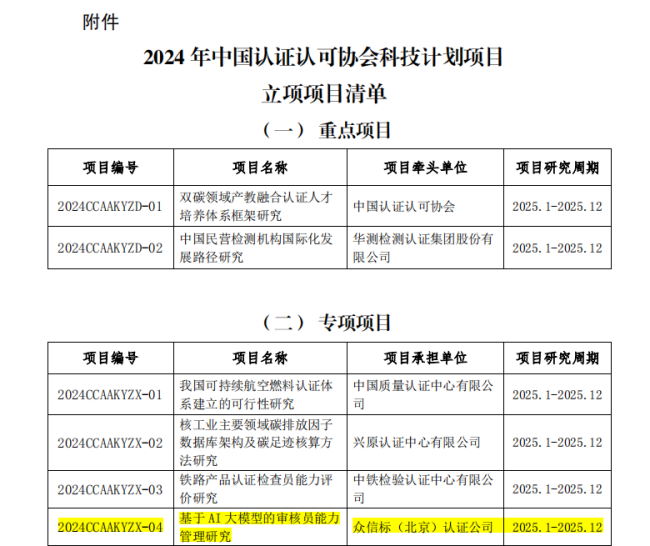 附件

2024 年中国认证认可协会科技计划项目

立项项目清单

（一） 重点项目

| 项目编号 | 项目名称 | 项目牵头单位 | 项目研究周期 |
|---|---|---|---|
| 2024CCAAKYZD-01 | 双碳领域产教融合认证人才培养体系框架研究 | 中国认证认可协会 | 2025.1-2025.12 |
| 2024CCAAKYZD-02 | 中国民营检测机构国际化发展路径研究 | 华测检测认证集团股份有限公司 | 2025.1-2025.12 |

（二） 专项项目

| 项目编号 | 项目名称 | 项目承担单位 | 项目研究周期 |
|---|---|---|---|
| 2024CCAAKYZX-01 | 我国可持续航空燃料认证体系建立的可行性研究 | 中国质量认证中心有限公司 | 2025.1-2025.12 |
| 2024CCAAKYZX-02 | 核工业主要领域碳排放因子数据库架构及碳足迹核算方法研究 | 兴原认证中心有限公司 | 2025.1-2025.12 |
| 2024CCAAKYZX-03 | 铁路产品认证检查员能力评价研究 | 中铁检验认证中心有限公司 | 2025.1-2025.12 |
| 2024CCAAKYZX-04 | 基于 AI 大模型的审核员能力管理研究 | 众信标（北京）认证公司 | 2025.1-2025.12 |